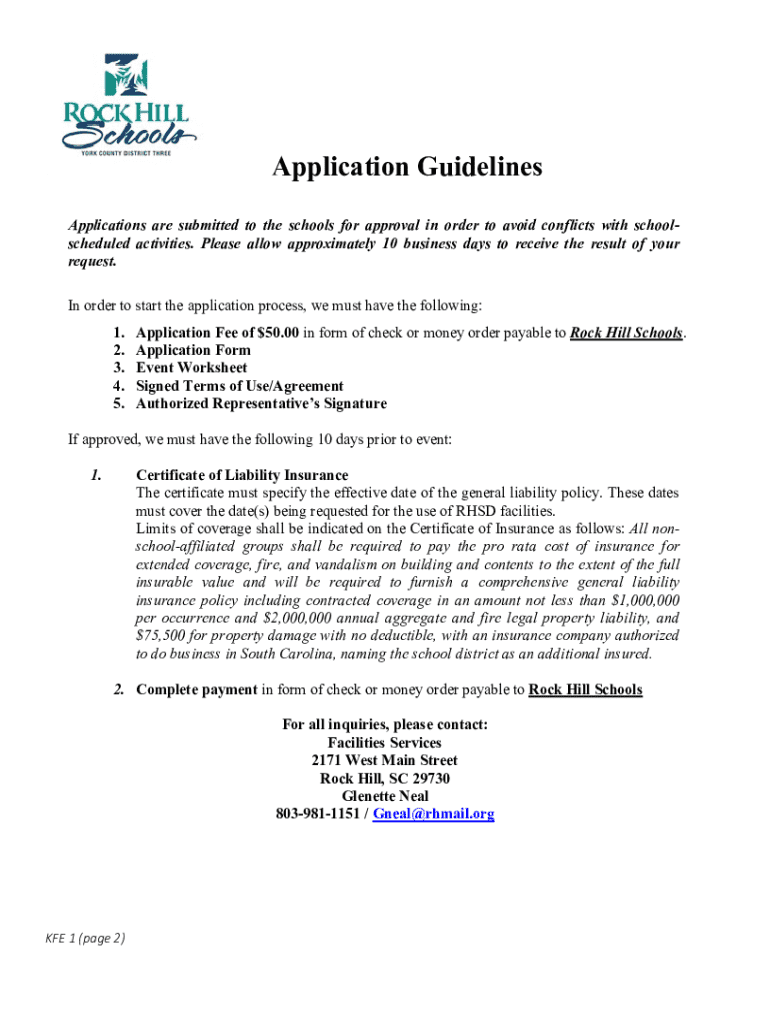 ROCK HILL Schools
YORK COUNTY DISTRICT THREE

Application Guidelines

Applications are submitted to the schools for approval in order to avoid conflicts with school-scheduled activities. Please allow approximately 10 business days to receive the result of your request.

In order to start the application process, we must have the following:

1. Application Fee of $50.00 in form of check or money order payable to Rock Hill Schools.
2. Application Form
3. Event Worksheet
4. Signed Terms of Use/Agreement
5. Authorized Representative's Signature

If approved, we must have the following 10 days prior to event:

1. Certificate of Liability Insurance
The certificate must specify the effective date of the general liability policy. These dates must cover the date(s) being requested for the use of RHSD facilities.
Limits of coverage shall be indicated on the Certificate of Insurance as follows: All non-school-affiliated groups shall be required to pay the pro rata cost of insurance for extended coverage, fire, and vandalism on building and contents to the extent of the full insurable value and will be required to furnish a comprehensive general liability insurance policy including contracted coverage in an amount not less than $1,000,000 per occurrence and $2,000,000 annual aggregate and fire legal property liability, and $75,500 for property damage with no deductible, with an insurance company authorized to do business in South Carolina, naming the school district as an additional insured.

2. Complete payment in form of check or money order payable to Rock Hill Schools

For all inquiries, please contact:
Facilities Services
2171 West Main Street
Rock Hill, SC 29730
Glenette Neal
803-981-1151 / Gneal@rhmail.org

KFE 1 (page 2)